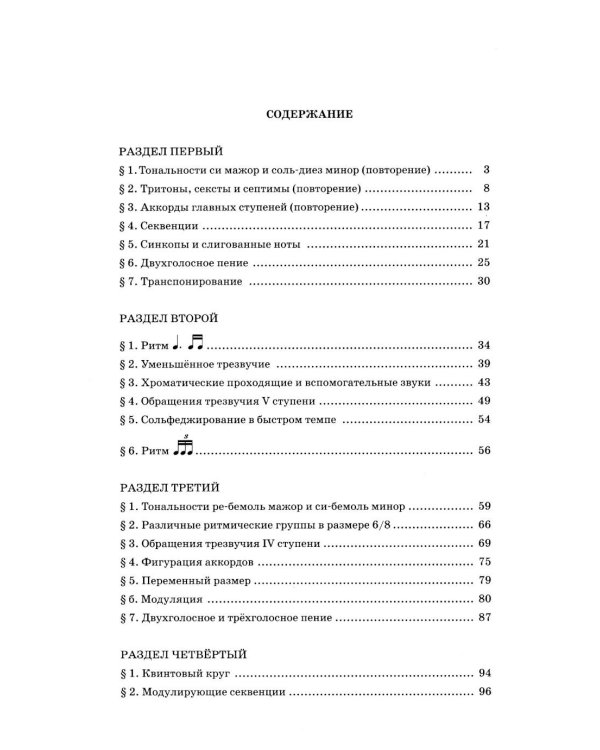 СОДЕРЖАНИЕ

РАЗДЕЛ ПЕРВЫЙ
§ 1. Тональности си мажор и соль-диез минор (повторение) 3
§ 2. Тритоны, сексты и септимы (повторение) 8
§ 3. Аккорды главных ступеней (повторение) 13
§ 4. Секвенции 17
§ 5. Синкопы и слигованные ноты 21
§ 6. Двухголосное пение 25
§ 7. Транспонирование 30

РАЗДЕЛ ВТОРОЙ
§ 1. Ритм 34
§ 2. Уменьшённое трезвучие 39
§ 3. Хроматические проходящие и вспомогательные звуки 43
§ 4. Обращения трезвучия V ступени 49
§ 5. Сольфеджирование в быстром темпе 54
§ 6. Ритм 56

РАЗДЕЛ ТРЕТИЙ
§ 1. Тональности ре-бемоль мажор и си-бемоль минор 59
§ 2. Различные ритмические группы в размере 6/8 66
§ 3. Обращения трезвучия IV ступени 69
§ 4. Фигурация аккордов 75
§ 5. Переменный размер 79
§ 6. Модуляция 80
§ 7. Двухголосное и трёхголосное пение 87

РАЗДЕЛ ЧЕТВЁРТЫЙ
§ 1. Квинтовый круг 94
§ 2. Модулирующие секвенции 96